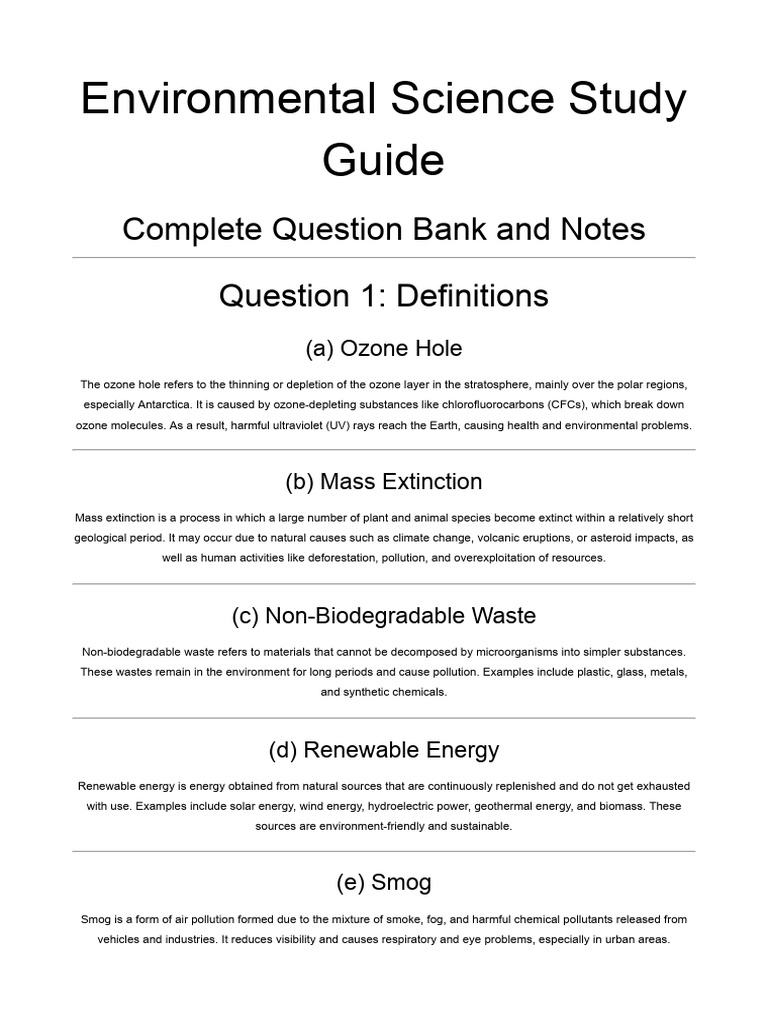 Environmental Science Study Guide

Complete Question Bank and Notes

Question 1: Definitions

(a) Ozone Hole

The ozone hole refers to the thinning or depletion of the ozone layer in the stratosphere, mainly over the polar regions, especially Antarctica. It is caused by ozone-depleting substances like chlorofluorocarbons (CFCs), which break down ozone molecules. As a result, harmful ultraviolet (UV) rays reach the Earth, causing health and environmental problems.

(b) Mass Extinction

Mass extinction is a process in which a large number of plant and animal species become extinct within a relatively short geological period. It may occur due to natural causes such as climate change, volcanic eruptions, or asteroid impacts, as well as human activities like deforestation, pollution, and overexploitation of resources.

(c) Non-Biodegradable Waste

Non-biodegradable waste refers to materials that cannot be decomposed by microorganisms into simpler substances. These wastes remain in the environment for long periods and cause pollution. Examples include plastic, glass, metals, and synthetic chemicals.

(d) Renewable Energy

Renewable energy is energy obtained from natural sources that are continuously replenished and do not get exhausted with use. Examples include solar energy, wind energy, hydroelectric power, geothermal energy, and biomass. These sources are environment-friendly and sustainable.

(e) Smog

Smog is a form of air pollution formed due to the mixture of smoke, fog, and harmful chemical pollutants released from vehicles and industries. It reduces visibility and causes respiratory and eye problems, especially in urban areas.